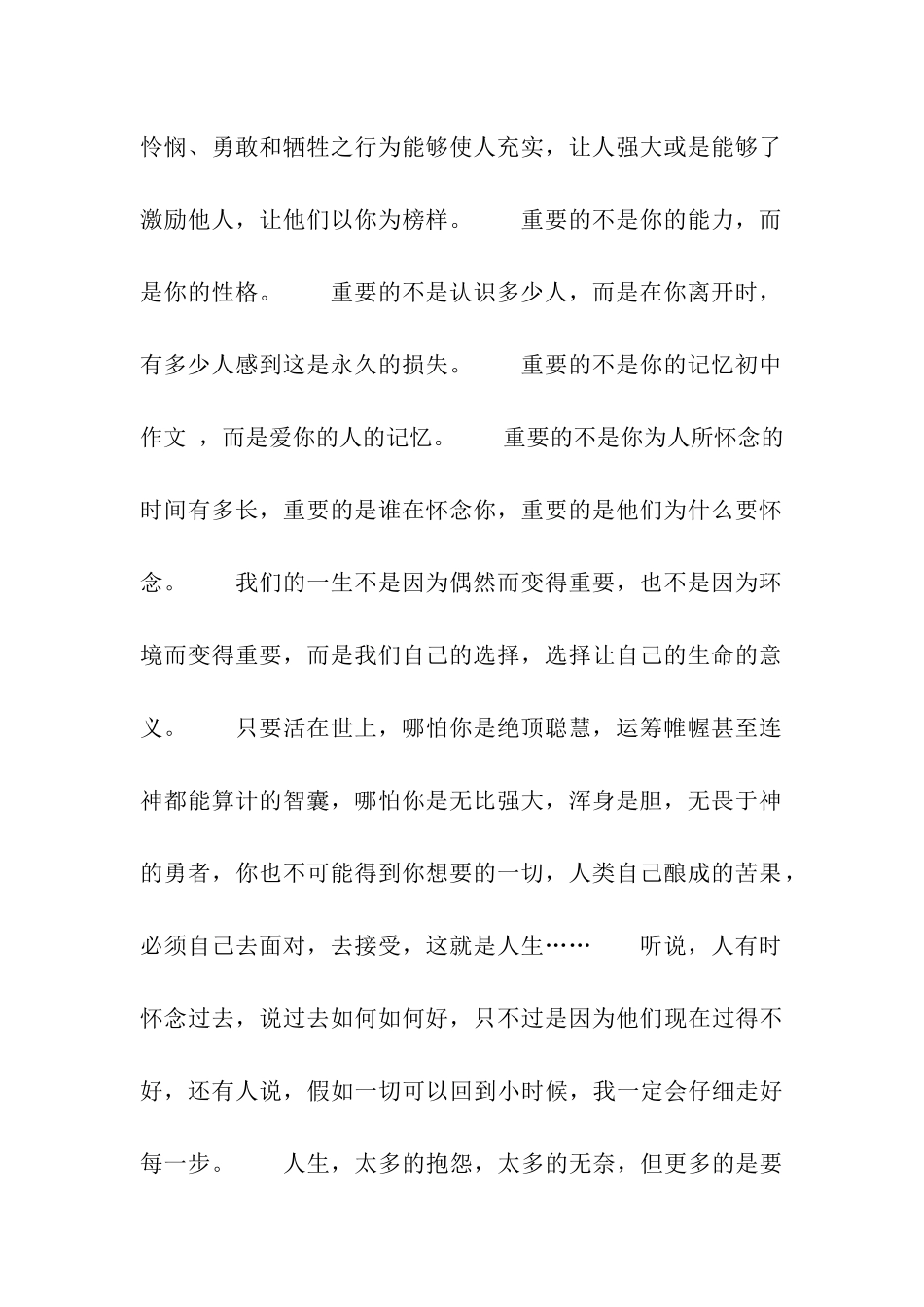 怜悯、勇敢和牺牲之行为能够使人充实，让人强大或是能够了激励他人，让他们以你为榜样。　　重要的不是你的能力，而是你的性格。　　重要的不是认识多少人，而是在你离开时，有多少人感到这是永久的损失。　　重要的不是你的记忆初中作文 ，而是爱你的人的记忆。　　重要的不是你为人所怀念的时间有多长，重要的是谁在怀念你，重要的是他们为什么要怀念。　　我们的一生不是因为偶然而变得重要，也不是因为环境而变得重要，而是我们自己的选择，选择让自己的生命的意义。　　只要活在世上，哪怕你是绝顶聪慧，运筹帷幄甚至连神都能算计的智囊，哪怕你是无比强大，浑身是胆，无畏于神的勇者，你也不可能得到你想要的一切，人类自己酿成的苦果，必须自己去面对，去接受，这就是人生……　　听说，人有时怀念过去，说过去如何如何好，只不过是因为他们现在过得不好，还有人说，假如一切可以回到小时候，我一定会仔细走好每一步。　　人生，太多的抱怨，太多的无奈，但更多的是要